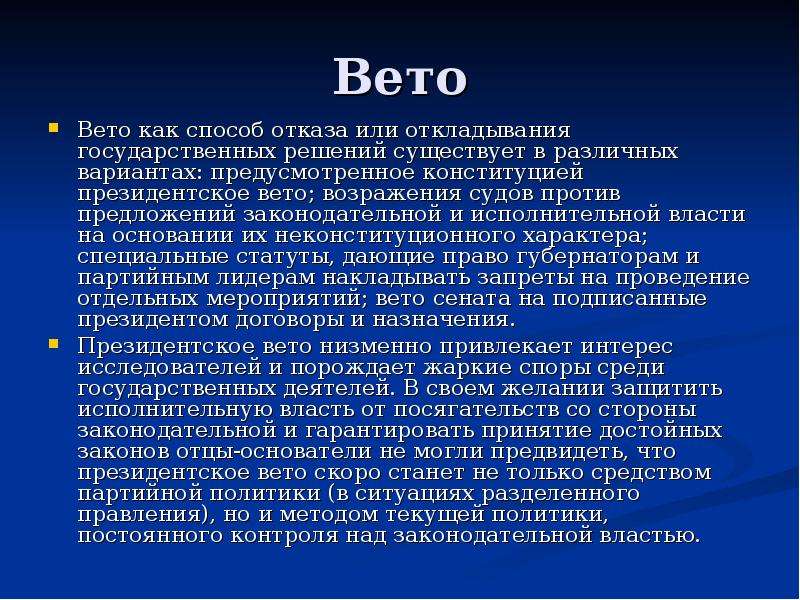 Вето

Вето как способ отказа или откладывания государственных решений существует в различных вариантах: предусмотренное конституцией президентское вето; возражения судов против предложений законодательной и исполнительной власти на основании их неконституционного характера; специальные статуты, дающие право губернаторам и партийным лидерам накладывать запреты на проведение отдельных мероприятий; вето сената на подписанные президентом договоры и назначения.

Президентское вето низменно привлекает интерес исследователей и порождает жаркие споры среди государственных деятелей. В своем желании защитить исполнительную власть от посягательств со стороны законодательной и гарантировать принятие достойных законов отцы-основатели не могли предвидеть, что президентское вето скоро станет не только средством партийной политики (в ситуациях разделенного правления), но и методом текущей политики, постоянного контроля над законодательной властью.